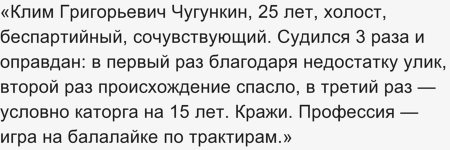 «Клим Григорьевич Чугункин, 25 лет, холост, беспартийный, сочувствующий. Судился 3 раза и оправдан: в первый раз благодаря недостатку улик, второй раз происхождение спасло, в третий раз — условно каторга на 15 лет. Кражи. Профессия — игра на балалайке по трактирам.»